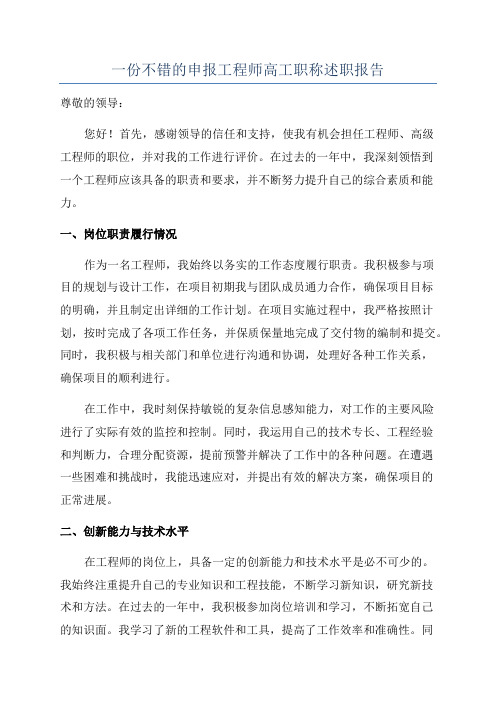 一份不错的申报工程师高工职称述职报告

尊敬的领导：

您好！首先，感谢领导的信任和支持，使我有机会担任工程师、高级工程师的职位，并对我的工作进行评价。在过去的一年中，我深刻领悟到一个工程师应该具备的职责和要求，并不断努力提升自己的综合素质和能力。

一、岗位职责履行情况

作为一名工程师，我始终以务实的工作态度履行职责。我积极参与项目的规划与设计工作，在项目初期我与团队成员通力合作，确保项目目标的明确，并且制定出详细的工作计划。在项目实施过程中，我严格按照计划，按时完成了各项工作任务，并保质保量地完成了交付物的编制和提交。同时，我积极与相关部门和单位进行沟通和协调，处理好各种工作关系，确保项目的顺利进行。

在工作中，我时刻保持敏锐的复杂信息感知能力，对工作的主要风险进行了实际有效的监控和控制。同时，我运用自己的技术专长、工程经验和判断力，合理分配资源，提前预警并解决了工作中的各种问题。在遭遇一些困难和挑战时，我能迅速应对，并提出有效的解决方案，确保项目的正常进展。

二、创新能力与技术水平

在工程师的岗位上，具备一定的创新能力和技术水平是必不可少的。我始终注重提升自己的专业知识和工程技能，不断学习新知识，研究新技术和方法。在过去的一年中，我积极参加岗位培训和学习，不断拓宽自己的知识面。我学习了新的工程软件和工具，提高了工作效率和准确性。同